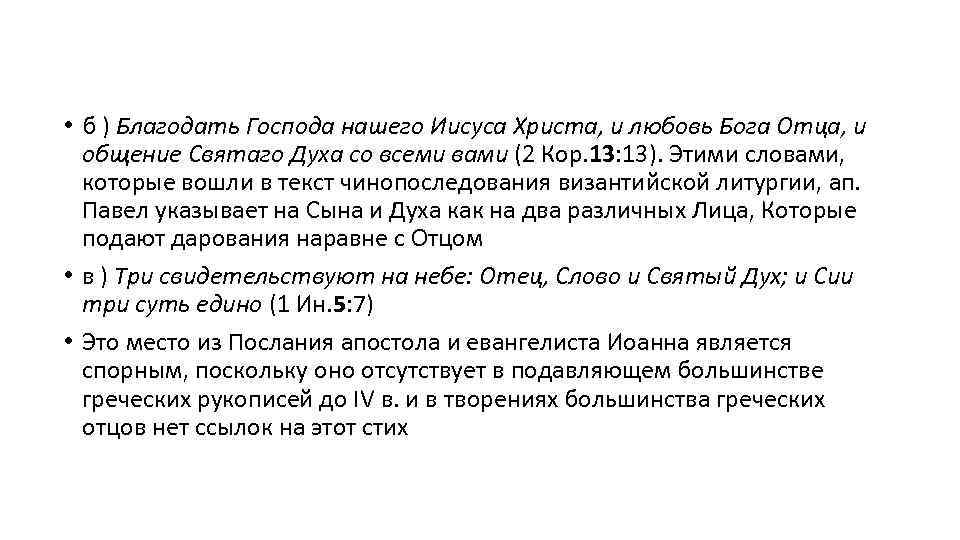 • б ) Благодать Господа нашего Иисуса Христа, и любовь Бога Отца, и общение Святаго Духа со всеми вами (2 Кор.13:13). Этими словами, которые вошли в текст чинопоследования византийской литургии, ап. Павел указывает на Сына и Духа как на два различных Лица, Которые подают дарования наравне с Отцом

• в ) Три свидетельствуют на небе: Отец, Слово и Святый Дух; и Сии три суть едино (1 Ин.5:7)

• Это место из Послания апостола и евангелиста Иоанна является спорным, поскольку оно отсутствует в подавляющем большинстве греческих рукописей до IV в. и в творениях большинства греческих отцов нет ссылок на этот стих